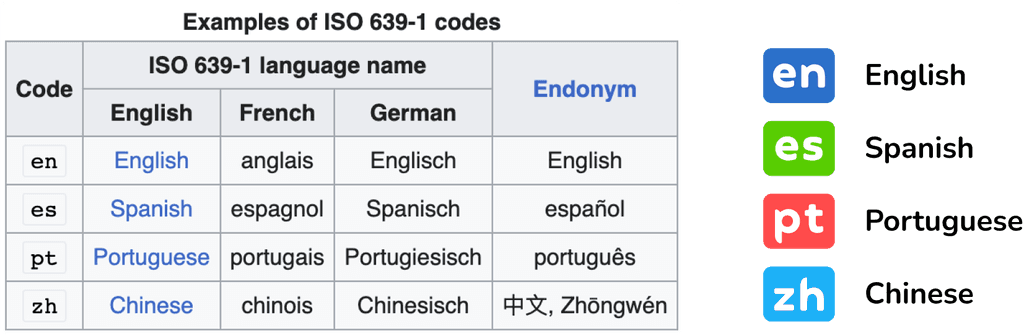 Examples of ISO 639-1 codes

| Code | ISO 639-1 language name: English | ISO 639-1 language name: French | ISO 639-1 language name: German | Endonym |
|---|---|---|---|---|
| en | English | anglais | Englisch | English |
| es | Spanish | espagnol | Spanisch | español |
| pt | Portuguese | portugais | Portugiesisch | português |
| zh | Chinese | chinois | Chinesisch | 中文, Zhōngwén |

en English

es Spanish

pt Portuguese

zh Chinese